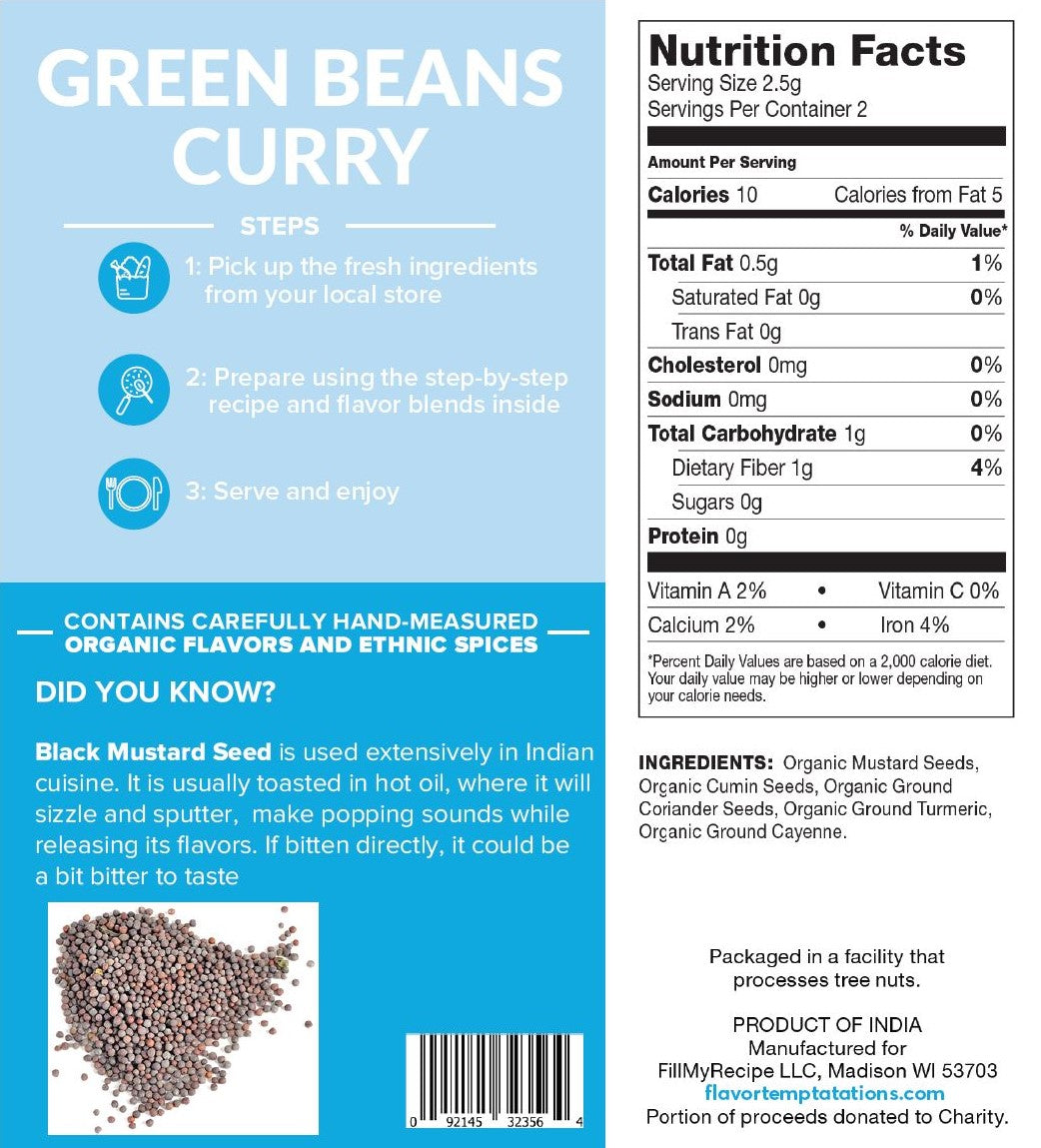 GREEN BEANS CURRY

STEPS

1: Pick up the fresh ingredients from your local store

2: Prepare using the step-by-step recipe and flavor blends inside

3: Serve and enjoy

CONTAINS CAREFULLY HAND-MEASURED ORGANIC FLAVORS AND ETHNIC SPICES

DID YOU KNOW?

Black Mustard Seed is used extensively in Indian cuisine. It is usually toasted in hot oil, where it will sizzle and sputter, make popping sounds while releasing its flavors. If bitten directly, it could be a bit bitter to taste

0 92145 32356 4

Nutrition Facts
Serving Size 2.5g
Servings Per Container 2

Amount Per Serving
Calories 10 Calories from Fat 5
% Daily Value*
Total Fat 0.5g 1%
Saturated Fat 0g 0%
Trans Fat 0g
Cholesterol 0mg 0%
Sodium 0mg 0%
Total Carbohydrate 1g 0%
Dietary Fiber 1g 4%
Sugars 0g
Protein 0g

Vitamin A 2% • Vitamin C 0%
Calcium 2% • Iron 4%

*Percent Daily Values are based on a 2,000 calorie diet. Your daily value may be higher or lower depending on your calorie needs.

INGREDIENTS: Organic Mustard Seeds, Organic Cumin Seeds, Organic Ground Coriander Seeds, Organic Ground Turmeric, Organic Ground Cayenne.

Packaged in a facility that processes tree nuts.

PRODUCT OF INDIA
Manufactured for
FillMyRecipe LLC, Madison WI 53703
flavortemptatations.com
Portion of proceeds donated to Charity.